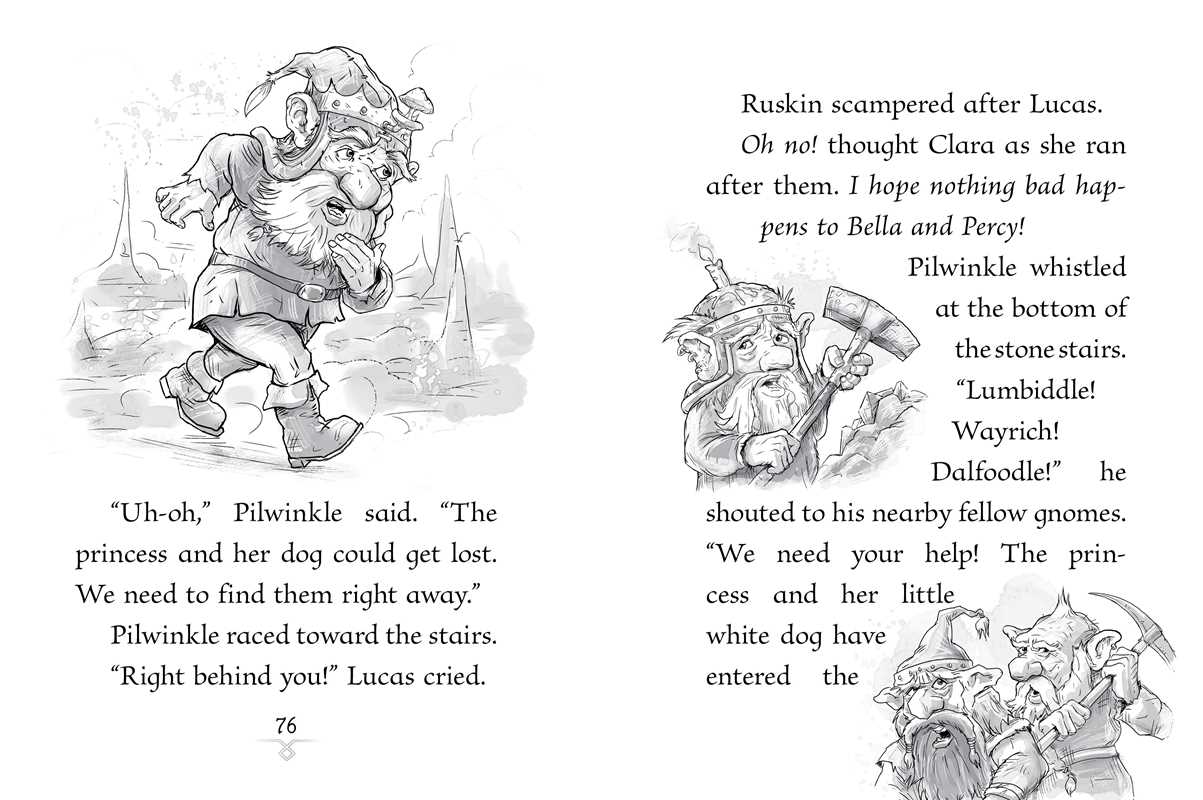 "Uh-oh," Pilwinkle said. "The princess and her dog could get lost. We need to find them right away."

Pilwinkle raced toward the stairs.

"Right behind you!" Lucas cried.

76

Ruskin scampered after Lucas.

Oh no! thought Clara as she ran after them. I hope nothing bad happens to Bella and Percy!

Pilwinkle whistled at the bottom of the stone stairs. "Lumbiddle! Wayrich! Dalfoodle!" he shouted to his nearby fellow gnomes. "We need your help! The princess and her little white dog have entered the